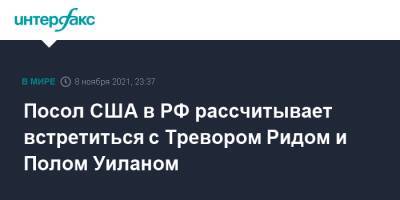 интерфакс

В МИРЕ 8 ноября 2021, 23:37

Посол США в РФ рассчитывает встретиться с Тревором Ридом и Полом Уиланом